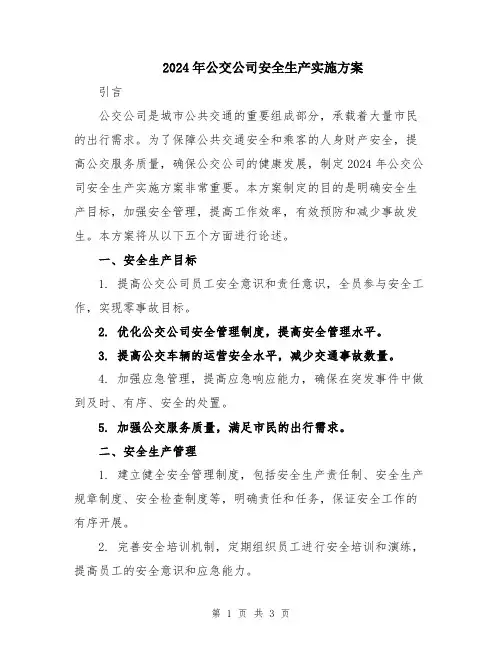 2024年公交公司安全生产实施方案

引言

公交公司是城市公共交通的重要组成部分，承载着大量市民的出行需求。为了保障公共交通安全和乘客的人身财产安全，提高公交服务质量，确保公交公司的健康发展，制定2024年公交公司安全生产实施方案非常重要。本方案制定的目的是明确安全生产目标，加强安全管理，提高工作效率，有效预防和减少事故发生。本方案将从以下五个方面进行论述。

一、安全生产目标

1. 提高公交公司员工安全意识和责任意识，全员参与安全工作，实现零事故目标。

2. 优化公交公司安全管理制度，提高安全管理水平。

3. 提高公交车辆的运营安全水平，减少交通事故数量。

4. 加强应急管理，提高应急响应能力，确保在突发事件中做到及时、有序、安全的处置。

5. 加强公交服务质量，满足市民的出行需求。

二、安全生产管理

1. 建立健全安全管理制度，包括安全生产责任制、安全生产规章制度、安全检查制度等，明确责任和任务，保证安全工作的有序开展。

2. 完善安全培训机制，定期组织员工进行安全培训和演练，提高员工的安全意识和应急能力。

第 1 页 共 3 页